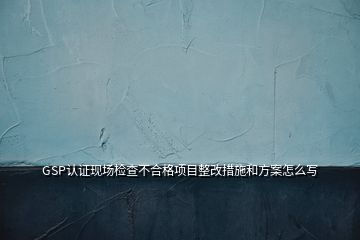 GSP认证现场检查不合格项目整改措施和方案怎么写